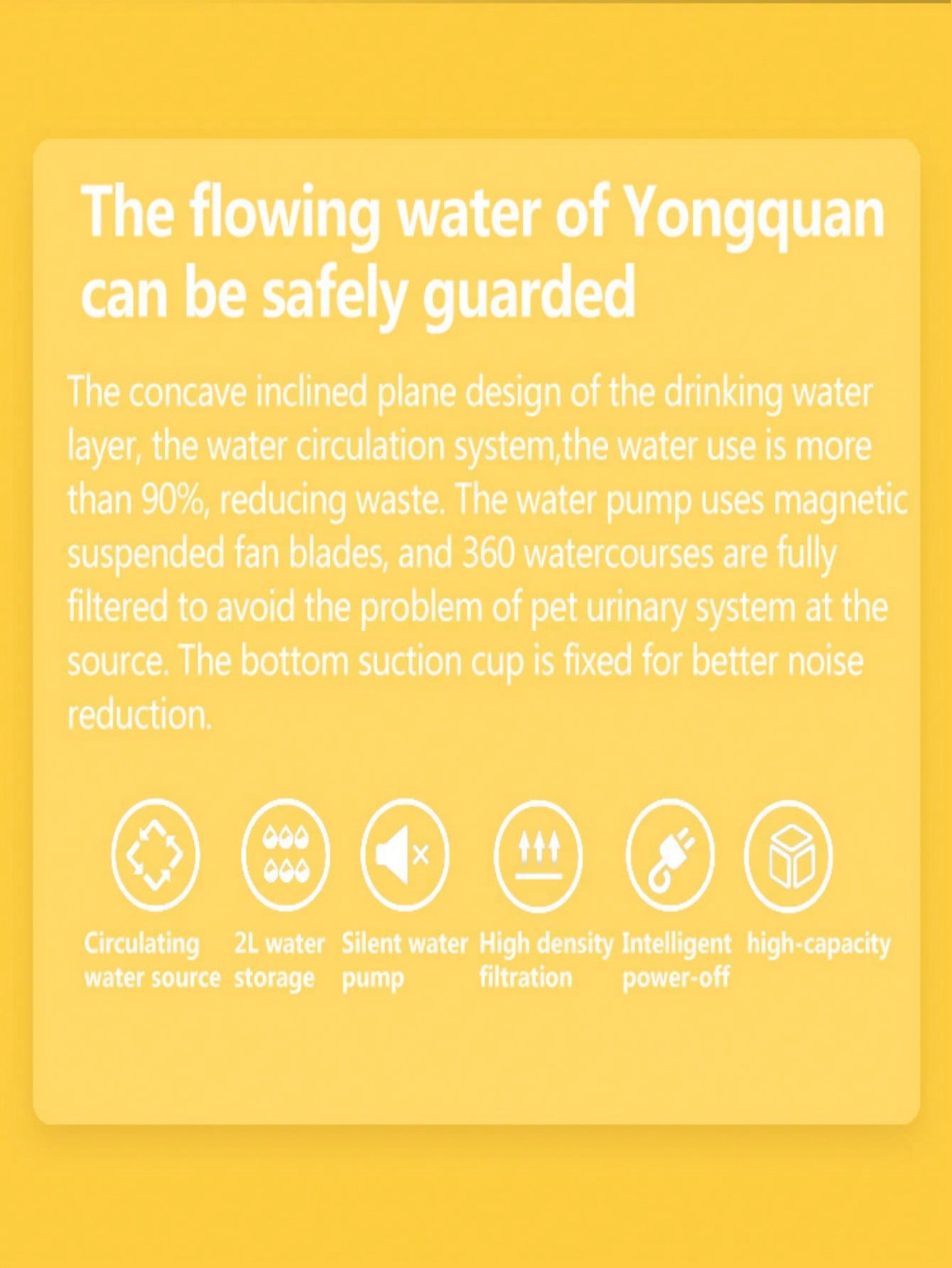 The flowing water of Yongquan can be safely guarded

The concave inclined plane design of the drinking water layer, the water circulation system,the water use is more than 90%, reducing waste. The water pump uses magnetic suspended fan blades, and 360 watercourses are fully filtered to avoid the problem of pet urinary system at the source. The bottom suction cup is fixed for better noise reduction.

Circulating water source

2L water storage

Silent water pump

High density filtration

Intelligent power-off

high-capacity